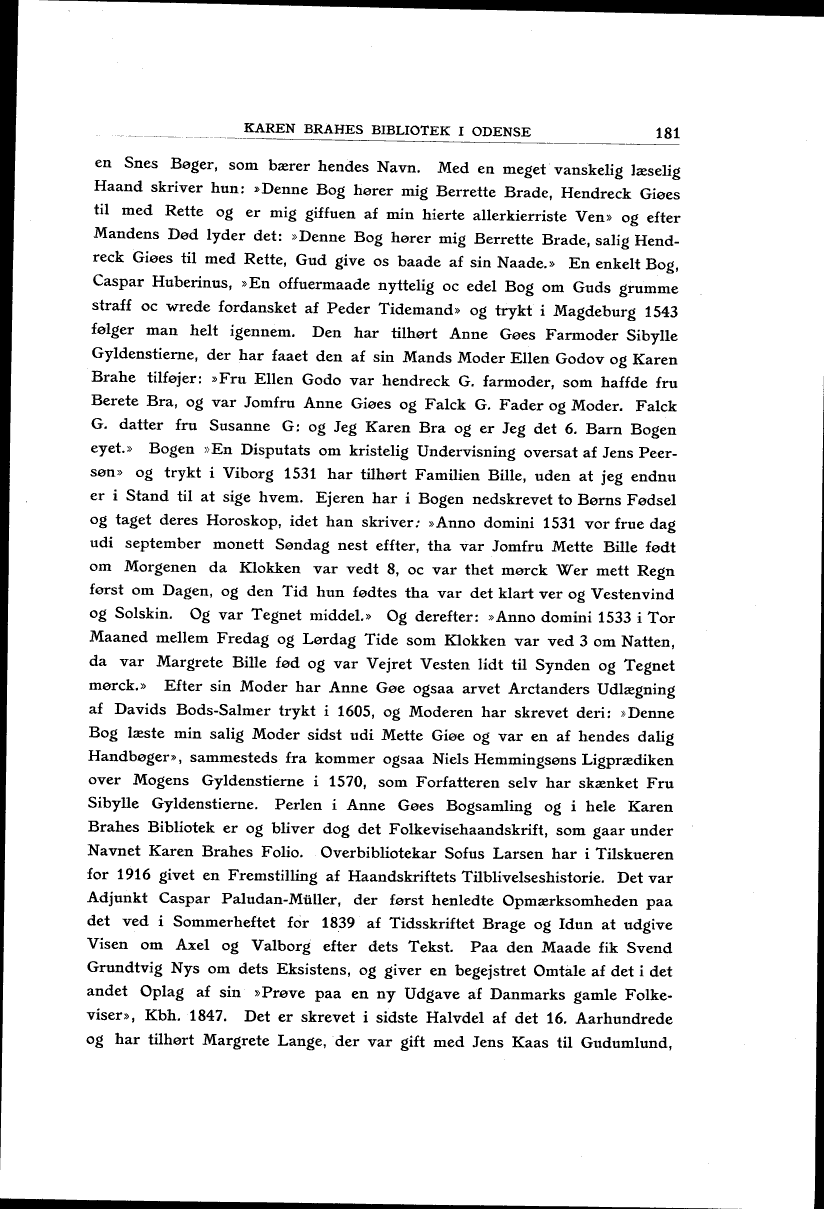 KAREN BRAHES BIBLIOTEK I ODENSE 181

en Snes Bøger, som bærer hendes Navn. Med en meget vanskelig læselig Haand skriver hun: »Denne Bog hører mig Berrette Brade, Hendreck Giøes til med Rette og er mig giffuen af min hierte allerkierriste Ven» og efter Mandens Død lyder det: »Denne Bog hører mig Berrette Brade, salig Hendreck Giøes til med Rette, Gud give os baade af sin Naade.» En enkelt Bog, Caspar Huberinus, »En offuermaade nyttelig oc edel Bog om Guds grumme straff oc wrede fordansket af Peder Tidemand» og trykt i Magdeburg 1543 følger man helt igennem. Den har tilhørt Anne Gøes Farmoder Sibylle Gyldenstierne, der har faaet den af sin Mands Moder Ellen Godov og Karen Brahe tilføjer: »Fru Ellen Godo var hendreck G. farmoder, som haffde fru Berete Bra, og var Jomfru Anne Giøes og Falck G. Fader og Moder. Falck G. datter fru Susanne G: og Jeg Karen Bra og er Jeg det 6. Barn Bogen eyet.» Bogen »En Disputats om kristelig Undervisning oversat af Jens Peersøn» og trykt i Viborg 1531 har tilhørt Familien Bille, uden at jeg endnu er i Stand til at sige hvem. Ejeren har i Bogen nedskrevet to Børns Fødsel og taget deres Horoskop, idet han skriver: »Anno domini 1531 vor frue dag udi september monett Søndag nest effter, tha var Jomfru Mette Bille født om Morgenen da Klokken var vedt 8, oc var thet mørck Wer mett Regn først om Dagen, og den Tid hun fødtes tha var det klart ver og Vestenvind og Solskin. Og var Tegnet middel.» Og derefter: »Anno domini 1533 i Tor Maaned mellem Fredag og Lørdag Tide som Klokken var ved 3 om Natten, da var Margrete Bille fød og var Vejret Vesten lidt til Synden og Tegnet mørck.» Efter sin Moder har Anne Gøe ogsaa arvet Arctanders Udlægning af Davids Bods-Salmer trykt i 1605, og Moderen har skrevet deri: »Denne Bog læste min salig Moder sidst udi Mette Giøe og var en af hendes dalig Handbøger», sammesteds fra kommer ogsaa Niels Hemmingsøns Ligprædiken over Mogens Gyldenstierne i 1570, som Forfatteren selv har skænket Fru Sibylle Gyldenstierne. Perlen i Anne Gøes Bogsamling og i hele Karen Brahes Bibliotek er og bliver dog det Folkevisehaandskrift, som gaar under Navnet Karen Brahes Folio. Overbibliotekar Sofus Larsen har i Tilskueren for 1916 givet en Fremstilling af Haandskriftets Tilblivelseshistorie. Det var Adjunkt Caspar Paludan-Müller, der først henledte Opmærksomheden paa det ved i Sommerheftet for 1839 af Tidsskriftet Brage og Idun at udgive Visen om Axel og Valborg efter dets Tekst. Paa den Maade fik Svend Grundtvig Nys om dets Eksistens, og giver en begejstret Omtale af det i det andet Oplag af sin »Prøve paa en ny Udgave af Danmarks gamle Folkeviser», Kbh. 1847. Det er skrevet i sidste Halvdel af det 16. Aarhundrede og har tilhørt Margrete Lange, der var gift med Jens Kaas til Gudumlund,